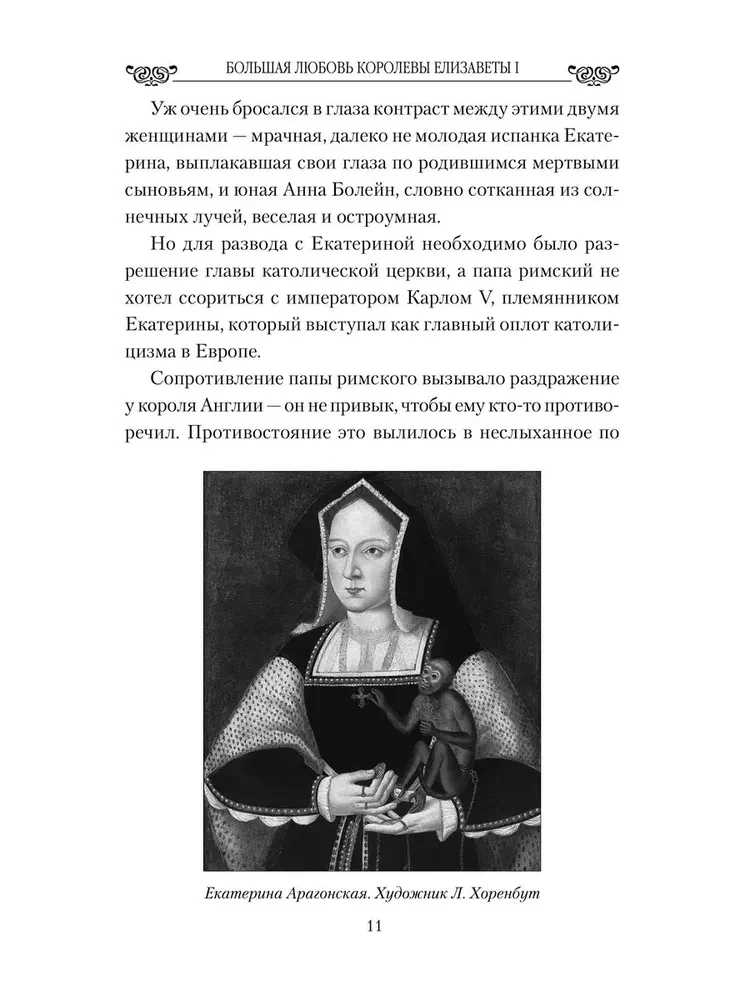 БОЛЬШАЯ ЛЮБОВЬ КОРОЛЕВЫ ЕЛИЗАВЕТЫ I

Уж очень бросался в глаза контраст между этими двумя женщинами — мрачная, далеко не молодая испанка Екатерина, выплакавшая свои глаза по родившимся мертвыми сыновьям, и юная Анна Болейн, словно сотканная из солнечных лучей, веселая и остроумная.

Но для развода с Екатериной необходимо было разрешение главы католической церкви, а папа римский не хотел ссориться с императором Карлом V, племянником Екатерины, который выступал как главный оплот католицизма в Европе.

Сопротивление папы римского вызывало раздражение у короля Англии — он не привык, чтобы ему кто-то противоречил. Противостояние это вылилось в неслыханное по

Екатерина Арагонская. Художник Л. Хоренбут

11